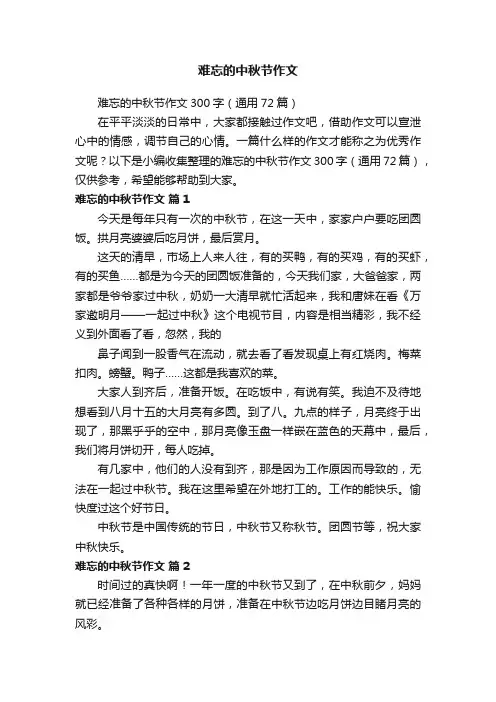 难忘的中秋节作文

难忘的中秋节作文 300 字（通用 72 篇）

在平平淡淡的日常中，大家都接触过作文吧，借助作文可以宣泄心中的情感，调节自己的心情。一篇什么样的作文才能称之为优秀作文呢？以下是小编收集整理的难忘的中秋节作文 300 字（通用 72 篇），仅供参考，希望能够帮助到大家。

难忘的中秋节作文 篇 1

今天是每年只有一次的中秋节，在这一天中，家家户户要吃团圆饭。拱月亮婆婆后吃月饼，最后赏月。

这天的清早，市场上人来人往，有的买鸭，有的买鸡，有的买虾，有的买鱼……都是为今天的团圆饭准备的，今天我们家，大爸爸家，两家都是爷爷家过中秋，奶奶一大清早就忙活起来，我和唐妹在看《万家邀明月——一起过中秋》这个电视节目，内容是相当精彩，我不经义到外面看了看，忽然，我的

鼻子闻到一股香气在流动，就去看了看发现桌上有红烧肉。梅菜扣肉。螃蟹。鸭子……这都是我喜欢的菜。

大家人到齐后，准备开饭。在吃饭中，有说有笑。我迫不及待地想看到八月十五的大月亮有多圆。到了八。九点的样子，月亮终于出现了，那黑乎乎的空中，那月亮像玉盘一样嵌在蓝色的天幕中，最后，我们将月饼切开，每人吃掉。

有几家中，他们的人没有到齐，那是因为工作原因而导致的，无法在一起过中秋节。我在这里希望在外地打工的。工作的能快乐。愉快度过这个好节日。

中秋节是中国传统的节日，中秋节又称秋节。团圆节等，祝大家中秋快乐。

难忘的中秋节作文 篇 2

时间过的真快啊！一年一度的中秋节又到了，在中秋前夕，妈妈就已经准备了各种各样的月饼，准备在中秋节边吃月饼边目睹月亮的风彩。